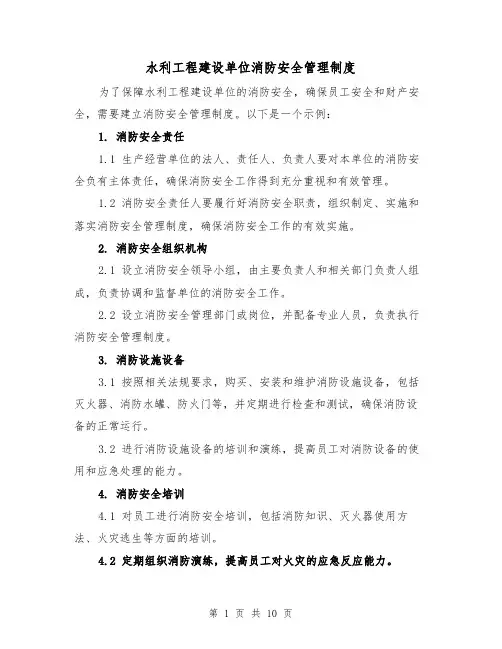 水利工程建设单位消防安全管理制度

为了保障水利工程建设单位的消防安全，确保员工安全和财产安全，需要建立消防安全管理制度。以下是一个示例：

1. 消防安全责任

1.1 生产经营单位的法人、责任人、负责人要对本单位的消防安全负有主体责任，确保消防安全工作得到充分重视和有效管理。

1.2 消防安全责任人要履行好消防安全职责，组织制定、实施和落实消防安全管理制度，确保消防安全工作的有效实施。

2. 消防安全组织机构

2.1 设立消防安全领导小组，由主要负责人和相关部门负责人组成，负责协调和监督单位的消防安全工作。

2.2 设立消防安全管理部门或岗位，并配备专业人员，负责执行消防安全管理制度。

3. 消防设施设备

3.1 按照相关法规要求，购买、安装和维护消防设施设备，包括灭火器、消防水罐、防火门等，并定期进行检查和测试，确保消防设备的正常运行。

3.2 进行消防设施设备的培训和演练，提高员工对消防设备的使用和应急处理的能力。

4. 消防安全培训

4.1 对员工进行消防安全培训，包括消防知识、灭火器使用方法、火灾逃生等方面的培训。

4.2 定期组织消防演练，提高员工对火灾的应急反应能力。

第 1 页 共 10 页